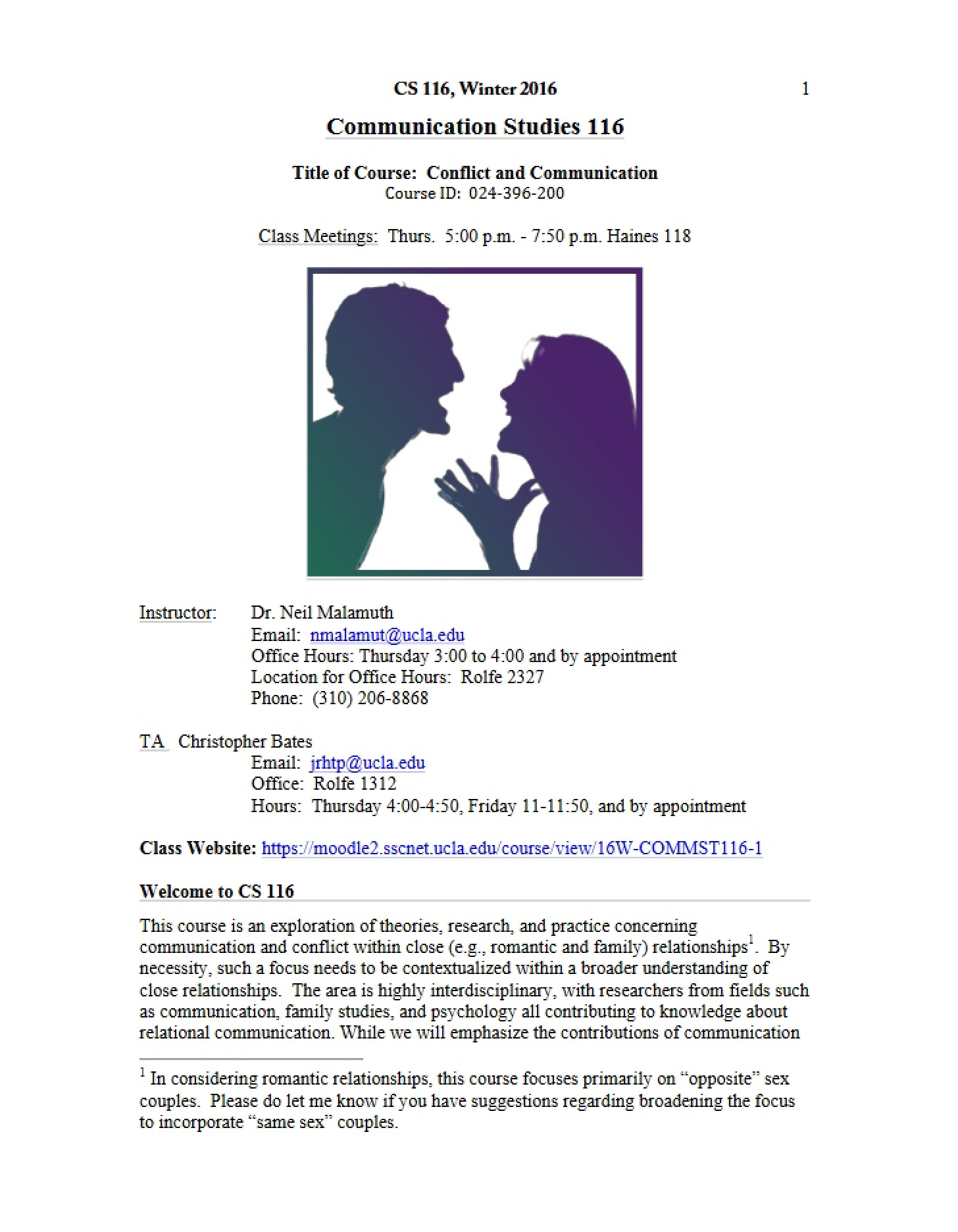 CS 116, Winter 2016 1

Communication Studies 116

Title of Course: Conflict and Communication
Course ID: 024-396-200

Class Meetings: Thurs. 5:00 p.m. - 7:50 p.m. Haines 118

Instructor: Dr. Neil Malamuth
Email: nmalamut@ucla.edu
Office Hours: Thursday 3:00 to 4:00 and by appointment
Location for Office Hours: Rolfe 2327
Phone: (310) 206-8868

TA Christopher Bates
Email: jrhtp@ucla.edu
Office: Rolfe 1312
Hours: Thursday 4:00-4:50, Friday 11-11:50, and by appointment

Class Website: https://moodle2.sscnet.ucla.edu/course/view/16W-COMMST116-1

Welcome to CS 116

This course is an exploration of theories, research, and practice concerning communication and conflict within close (e.g., romantic and family) relationships$^{1}$. By necessity, such a focus needs to be contextualized within a broader understanding of close relationships. The area is highly interdisciplinary, with researchers from fields such as communication, family studies, and psychology all contributing to knowledge about relational communication. While we will emphasize the contributions of communication

$^{1}$ In considering romantic relationships, this course focuses primarily on "opposite" sex couples. Please do let me know if you have suggestions regarding broadening the focus to incorporate "same sex" couples.